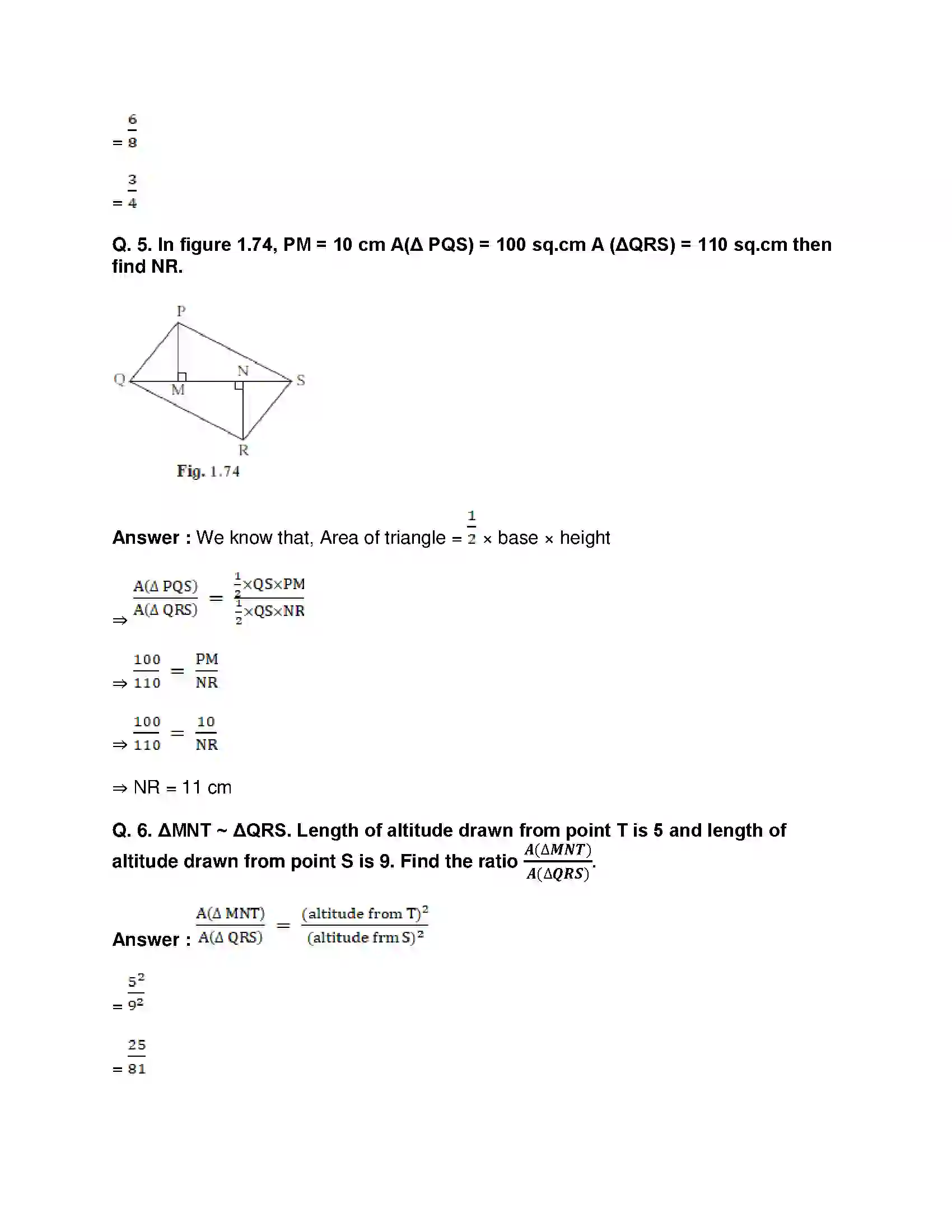 $= \frac{6}{8}$

$= \frac{3}{4}$

Q. 5. In figure 1.74, PM = 10 cm A(Δ PQS) = 100 sq.cm A (ΔQRS) = 110 sq.cm then find NR.

P
Q
M
N
S
R
Fig. 1.74

Answer : We know that, Area of triangle = $\frac{1}{2}$ × base × height

$\Rightarrow \frac{A(\Delta PQS)}{A(\Delta QRS)} = \frac{\frac{1}{2} \times QS \times PM}{\frac{1}{2} \times QS \times NR}$

$\Rightarrow \frac{100}{110} = \frac{PM}{NR}$

$\Rightarrow \frac{100}{110} = \frac{10}{NR}$

⇒ NR = 11 cm

Q. 6. ΔMNT ~ ΔQRS. Length of altitude drawn from point T is 5 and length of altitude drawn from point S is 9. Find the ratio $\frac{A(\Delta MNT)}{A(\Delta QRS)}$.

Answer : $\frac{A(\Delta MNT)}{A(\Delta QRS)} = \frac{(\text{altitude from T})^2}{(\text{altitude frm S})^2}$

$= \frac{5^2}{9^2}$

$= \frac{25}{81}$